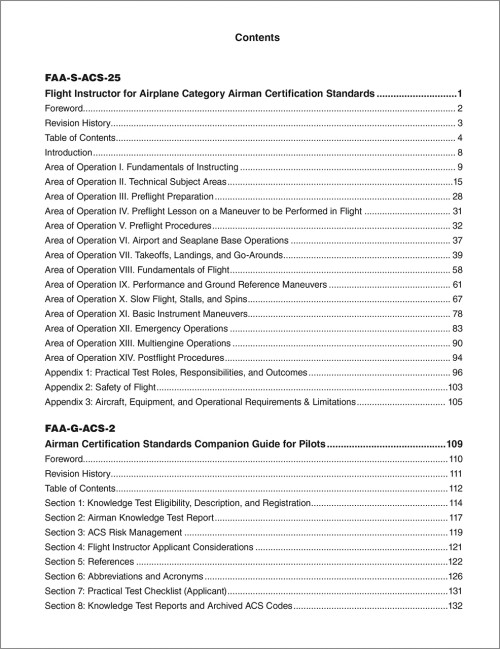 Contents

FAA-S-ACS-25

Flight Instructor for Airplane Category Airman Certification Standards 1

Foreword 2

Revision History 3

Table of Contents 4

Introduction 8

Area of Operation I. Fundamentals of Instructing 9

Area of Operation II. Technical Subject Areas 15

Area of Operation III. Preflight Preparation 28

Area of Operation IV. Preflight Lesson on a Maneuver to be Performed in Flight 31

Area of Operation V. Preflight Procedures 32

Area of Operation VI. Airport and Seaplane Base Operations 37

Area of Operation VII. Takeoffs, Landings, and Go-Arounds 39

Area of Operation VIII. Fundamentals of Flight 58

Area of Operation IX. Performance and Ground Reference Maneuvers 61

Area of Operation X. Slow Flight, Stalls, and Spins 67

Area of Operation XI. Basic Instrument Maneuvers 78

Area of Operation XII. Emergency Operations 83

Area of Operation XIII. Multiengine Operations 90

Area of Operation XIV. Postflight Procedures 94

Appendix 1: Practical Test Roles, Responsibilities, and Outcomes 96

Appendix 2: Safety of Flight 103

Appendix 3: Aircraft, Equipment, and Operational Requirements & Limitations 105

FAA-G-ACS-2

Airman Certification Standards Companion Guide for Pilots 109

Foreword 110

Revision History 111

Table of Contents 112

Section 1: Knowledge Test Eligibility, Description, and Registration 114

Section 2: Airman Knowledge Test Report 117

Section 3: ACS Risk Management 119

Section 4: Flight Instructor Applicant Considerations 121

Section 5: References 122

Section 6: Abbreviations and Acronyms 126

Section 7: Practical Test Checklist (Applicant) 131

Section 8: Knowledge Test Reports and Archived ACS Codes 132